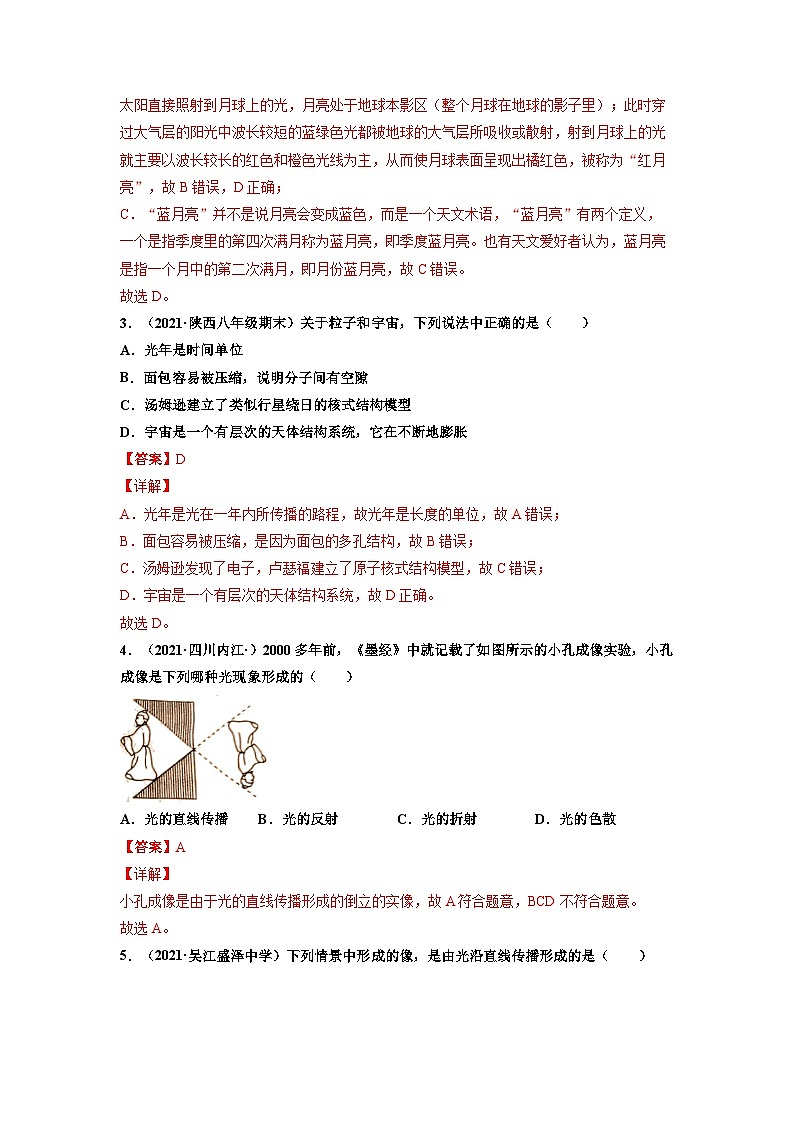 太阳直接照射到月球上的光，月亮处于地球本影区（整个月球在地球的影子里）；此时穿过大气层的阳光中波长较短的蓝绿色光都被地球的大气层所吸收或散射，射到月球上的光就主要以波长较长的红色和橙色光线为主，从而使月球表面呈现出橘红色，被称为“红月亮”，故 B 错误，D 正确；

C．“蓝月亮”并不是说月亮会变成蓝色，而是一个天文术语，“蓝月亮”有两个定义，一个是指季度里的第四次满月称为蓝月亮，即季度蓝月亮。也有天文爱好者认为，蓝月亮是指一个月中的第二次满月，即月份蓝月亮，故 C 错误。

故选 D。

3．（2021·陕西八年级期末）关于粒子和宇宙，下列说法中正确的是（　　）

A．光年是时间单位

B．面包容易被压缩，说明分子间有空隙

C．汤姆逊建立了类似行星绕日的核式结构模型

D．宇宙是一个有层次的天体结构系统，它在不断地膨胀

【答案】D

【详解】

A．光年是光在一年内所传播的路程，故光年是长度的单位，故 A 错误；

B．面包容易被压缩，是因为面包的多孔结构，故 B 错误；

C．汤姆逊发现了电子，卢瑟福建立了原子核式结构模型，故 C 错误；

D．宇宙是一个有层次的天体结构系统，故 D 正确。

故选 D。

4．（2021·四川内江·）2000 多年前，《墨经》中就记载了如图所示的小孔成像实验，小孔成像是下列哪种光现象形成的（　　）

A．光的直线传播　B．光的反射　C．光的折射　D．光的色散

【答案】A

【详解】

小孔成像是由于光的直线传播形成的倒立的实像，故 A 符合题意，BCD 不符合题意。

故选 A。

5．（2021·吴江盛泽中学）下列情景中形成的像，是由光沿直线传播形成的是（　　）